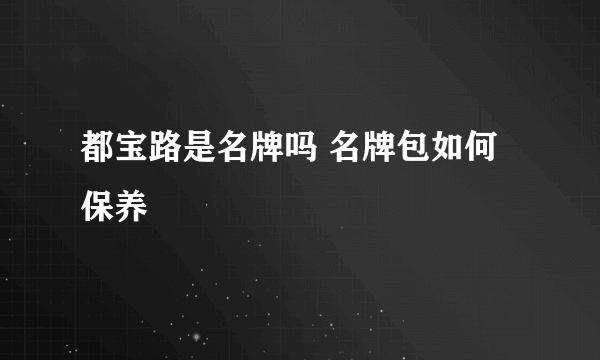 都宝路是名牌吗 名牌包如何保养